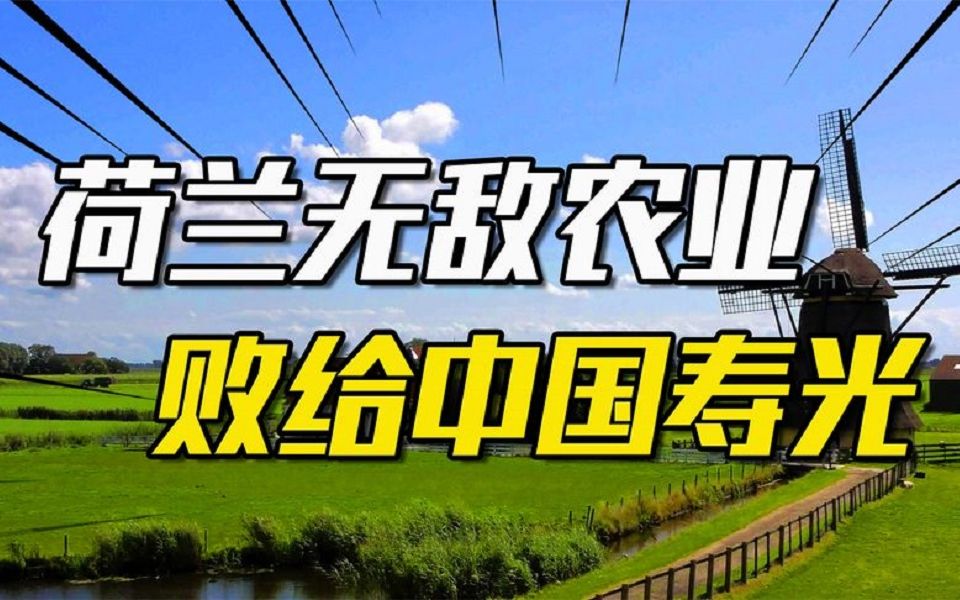 荷兰无敌农业
败给中国寿光